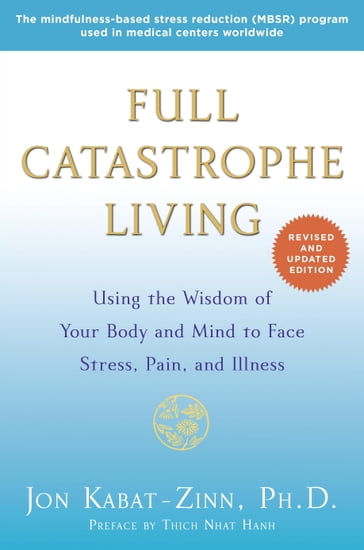 The mindfulness-based stress reduction (MBSR) program used in medical centers worldwide

FULL CATASTROPHE LIVING

REVISED AND UPDATED EDITION

Using the Wisdom of Your Body and Mind to Face Stress, Pain, and Illness

JON KABAT-ZINN, PH.D.

PREFACE BY THICH NHAT HANH